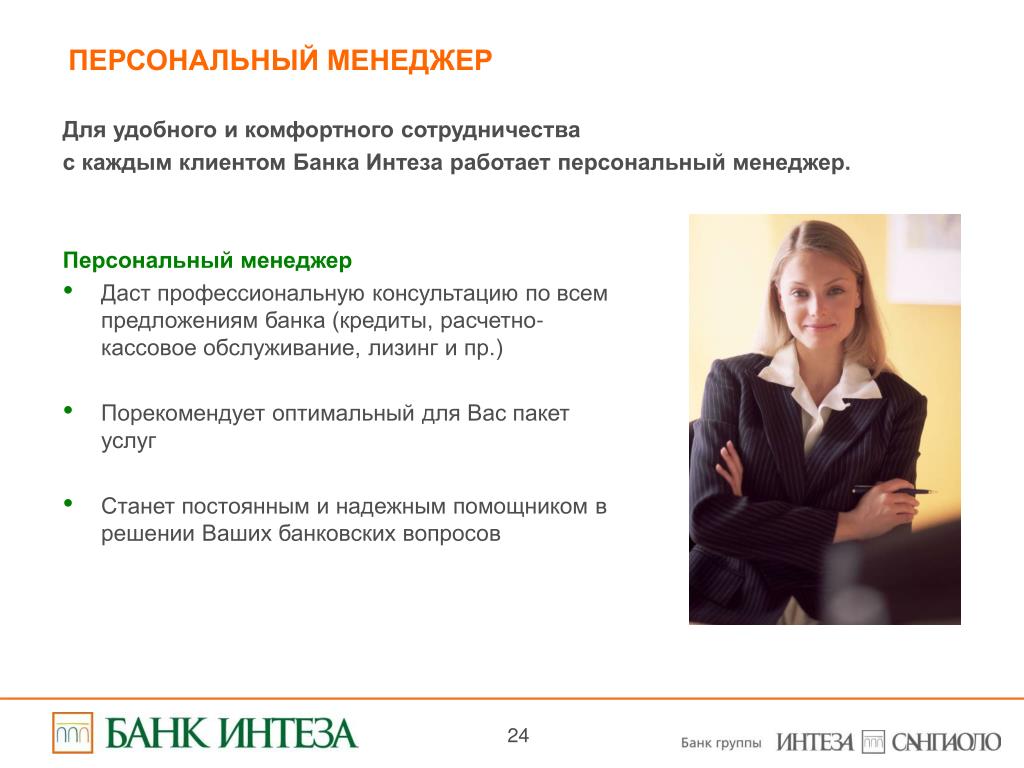 ПЕРСОНАЛЬНЫЙ МЕНЕДЖЕР

Для удобного и комфортного сотрудничества с каждым клиентом Банка Интеза работает персональный менеджер.

Персональный менеджер

• Даст профессиональную консультацию по всем предложениям банка (кредиты, расчетно-кассовое обслуживание, лизинг и пр.)

• Порекомендует оптимальный для Вас пакет услуг

• Станет постоянным и надежным помощником в решении Ваших банковских вопросов

БАНК ИНТЕЗА

24

Банк группы ИНТЕЗА САНПАОЛО